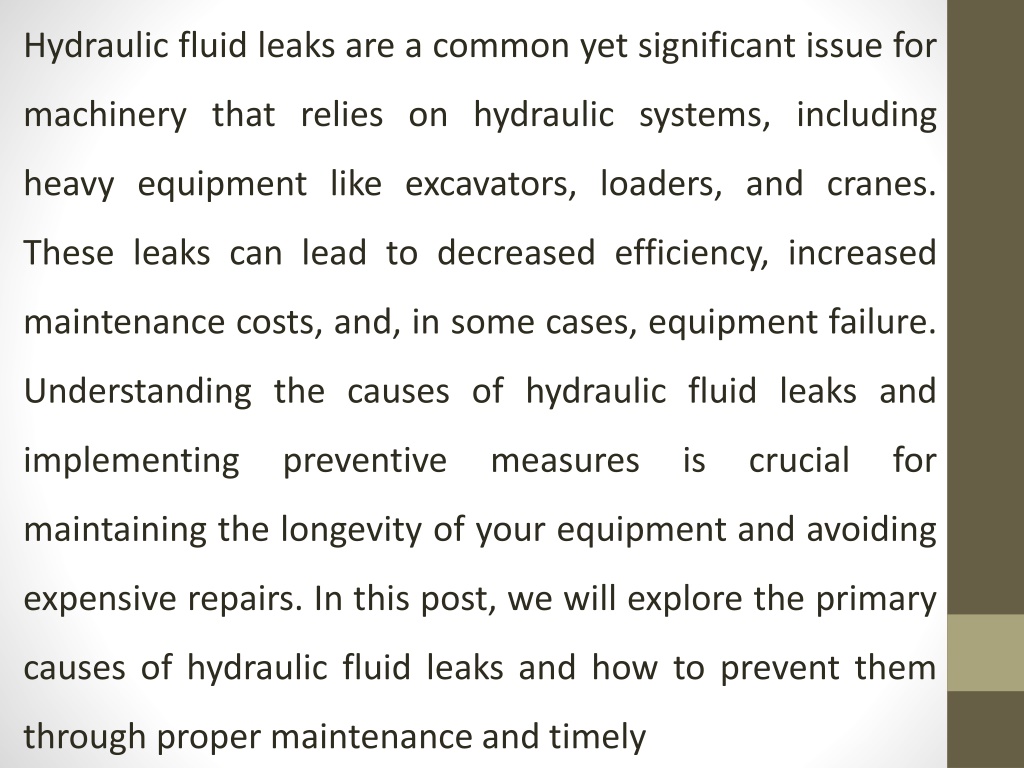 Hydraulic fluid leaks are a common yet significant issue for machinery that relies on hydraulic systems, including heavy equipment like excavators, loaders, and cranes. These leaks can lead to decreased efficiency, increased maintenance costs, and, in some cases, equipment failure. Understanding the causes of hydraulic fluid leaks and implementing preventive measures is crucial for maintaining the longevity of your equipment and avoiding expensive repairs. In this post, we will explore the primary causes of hydraulic fluid leaks and how to prevent them through proper maintenance and timely